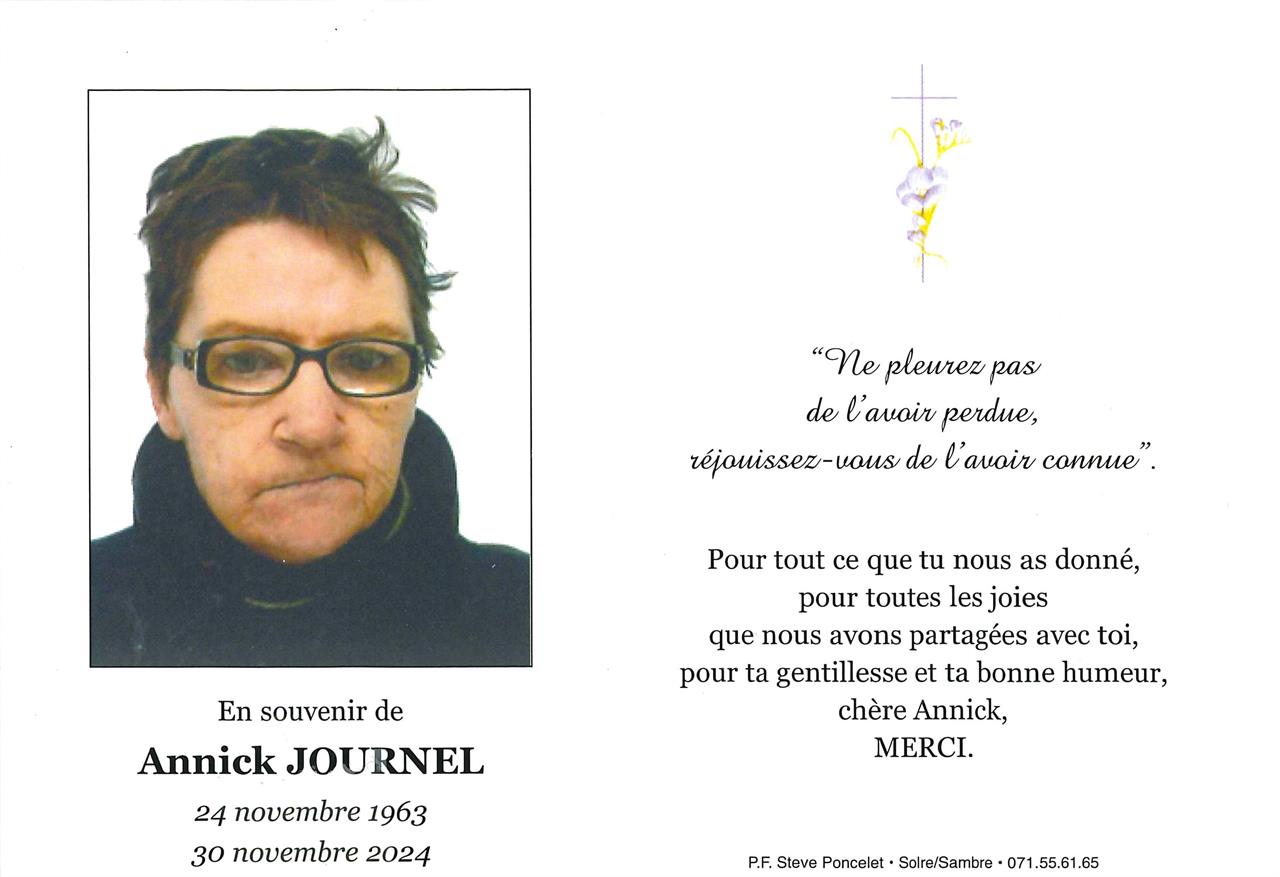 En souvenir de

Annick JOURNEL

24 novembre 1963
30 novembre 2024

"Ne pleurez pas
de l'avoir perdue,
réjouissez-vous de l'avoir connue".

Pour tout ce que tu nous as donné,
pour toutes les joies
que nous avons partagées avec toi,
pour ta gentillesse et ta bonne humeur,
chère Annick,
MERCI.

P.F. Steve Poncelet • Solre/Sambre • 071.55.61.65